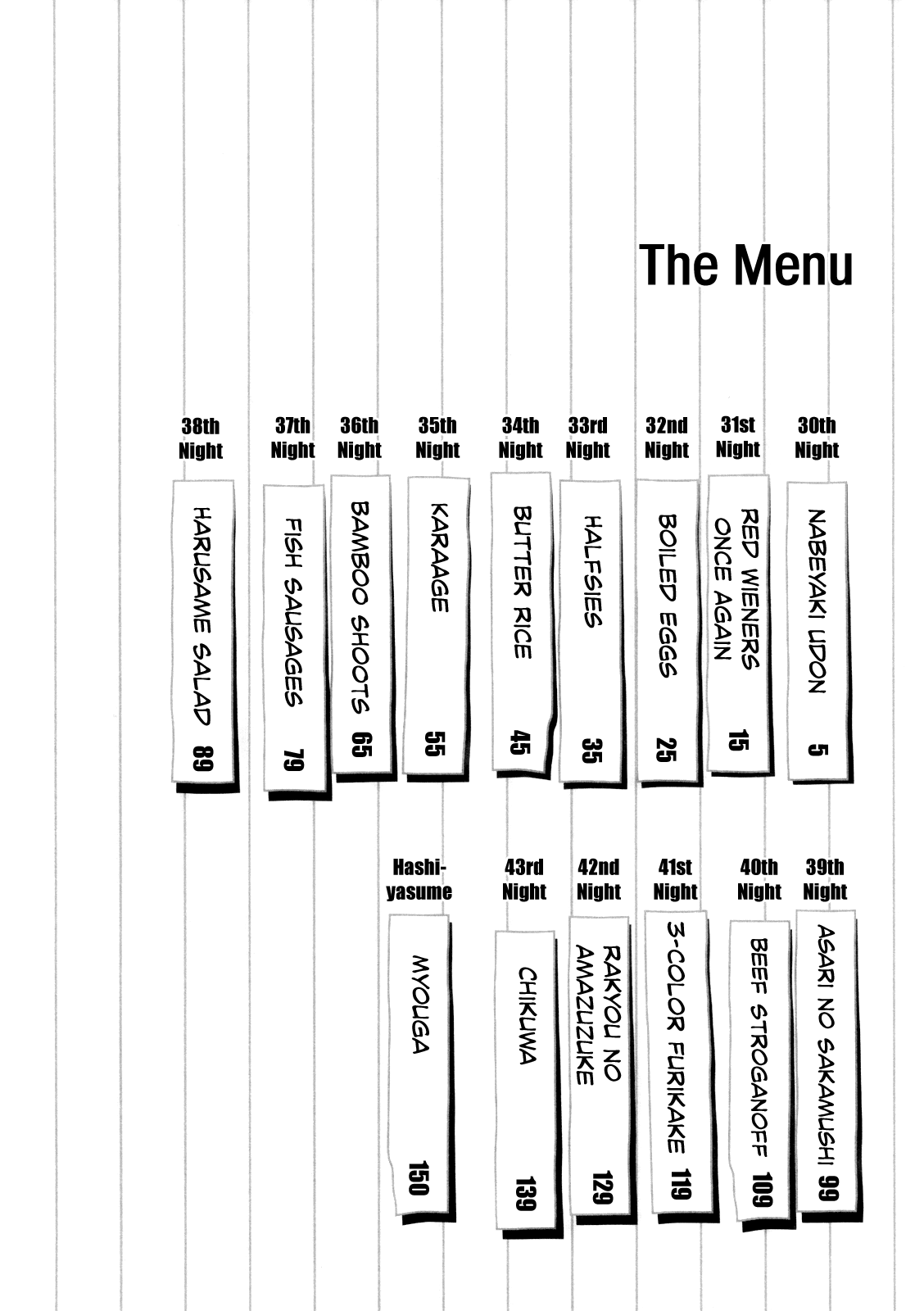 The Menu

30th Night
NABEYAKI UDON 5

31st Night
RED WIENERS ONCE AGAIN 15

32nd Night
BOILED EGGS 25

33rd Night
HALFSIES 35

34th Night
BUTTER RICE 45

35th Night
KARAAGE 55

36th Night
BAMBOO SHOOTS 65

37th Night
FISH SAUSAGES 79

38th Night
HARUSAME SALAD 89

39th Night
ASARI NO SAKAMUSHI 99

40th Night
BEEF STROGANOFF 109

41st Night
3-COLOR FURIKAKE 119

42nd Night
RAKYOU NO AMAZUZUKE 129

43rd Night
CHIKUWA 139

Hashi-yasume
MYOUGA 150